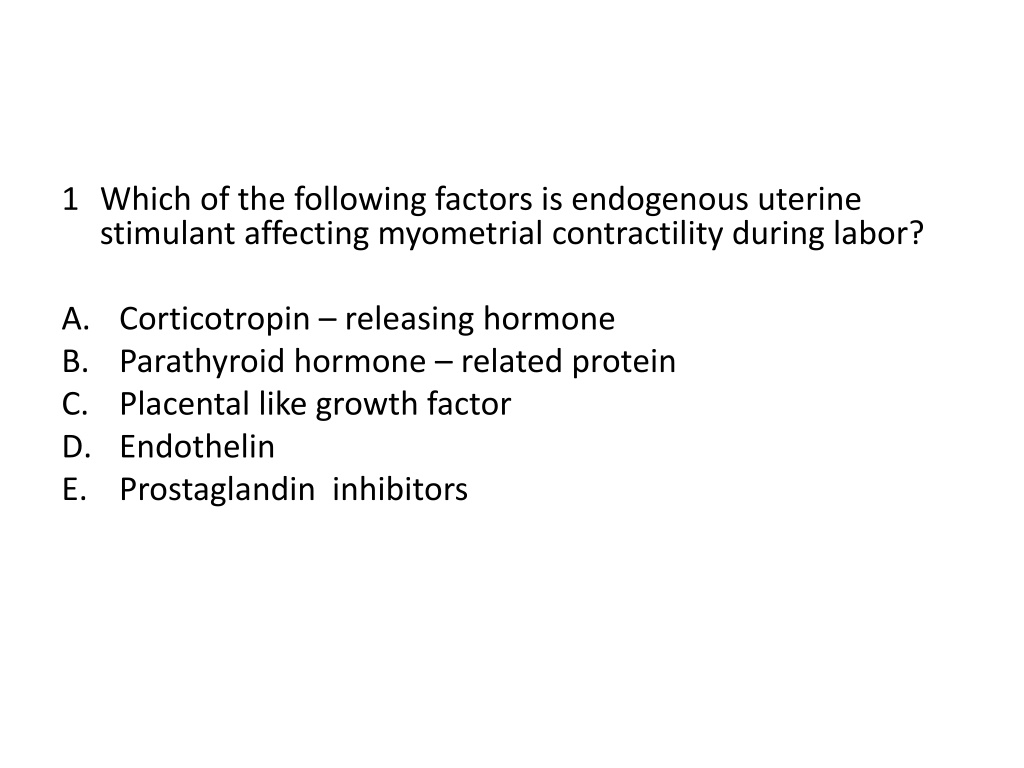 1 Which of the following factors is endogenous uterine stimulant affecting myometrial contractility during labor?

A. Corticotropin – releasing hormone
B. Parathyroid hormone – related protein
C. Placental like growth factor
D. Endothelin
E. Prostaglandin inhibitors